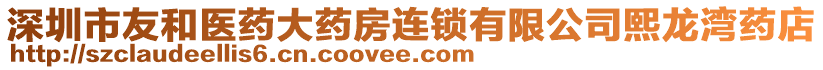 深圳市友和医药大药房连锁有限公司熙龙湾药店
http://szclaudeellis6.cn.coovee.com